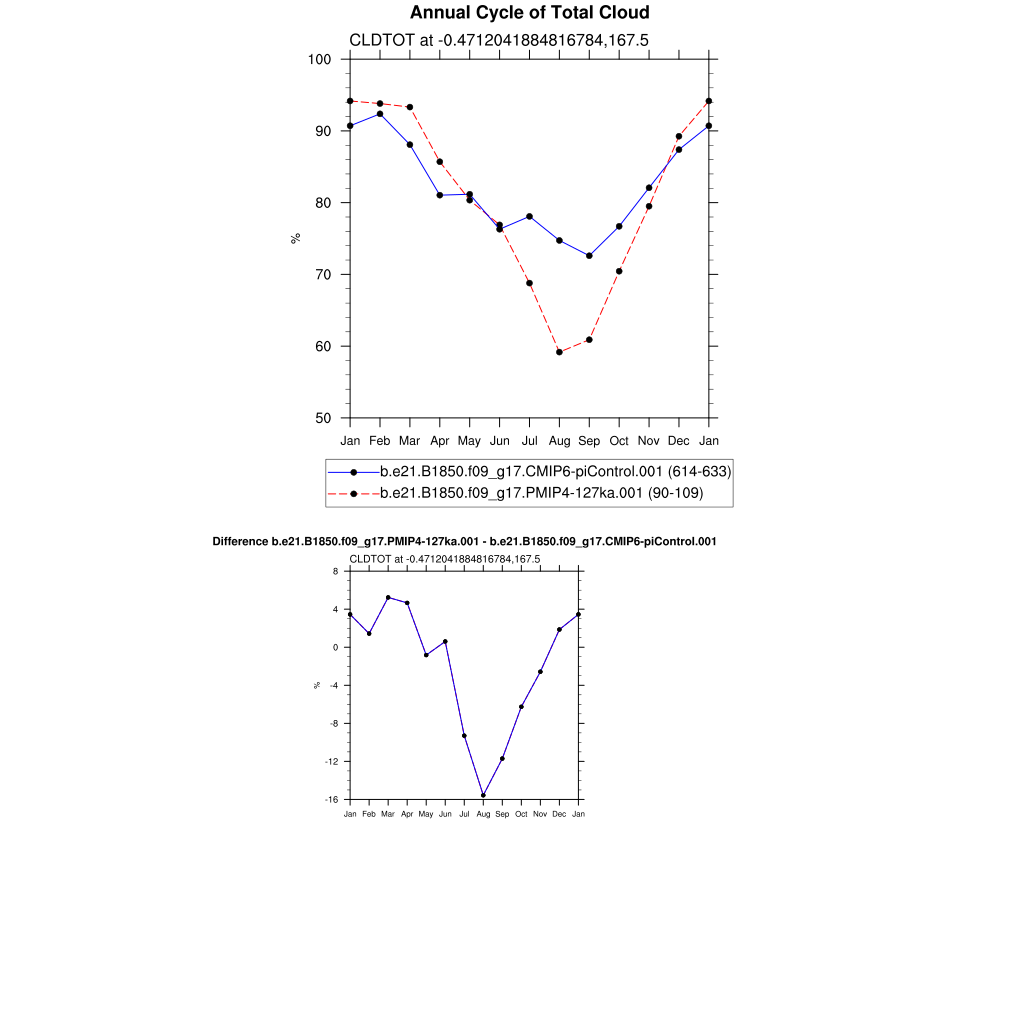 Annual Cycle of Total Cloud

CLDTOT at -0.4712041884816784,167.5

100
90
80
70
60
50

%

Jan Feb Mar Apr May Jun Jul Aug Sep Oct Nov Dec Jan

b.e21.B1850.f09_g17.CMIP6-piControl.001 (614-633)
b.e21.B1850.f09_g17.PMIP4-127ka.001 (90-109)

Difference b.e21.B1850.f09_g17.PMIP4-127ka.001 - b.e21.B1850.f09_g17.CMIP6-piControl.001

CLDTOT at -0.4712041884816784,167.5

8
4
0
-4
-8
-12
-16

%

Jan Feb Mar Apr May Jun Jul Aug Sep Oct Nov Dec Jan